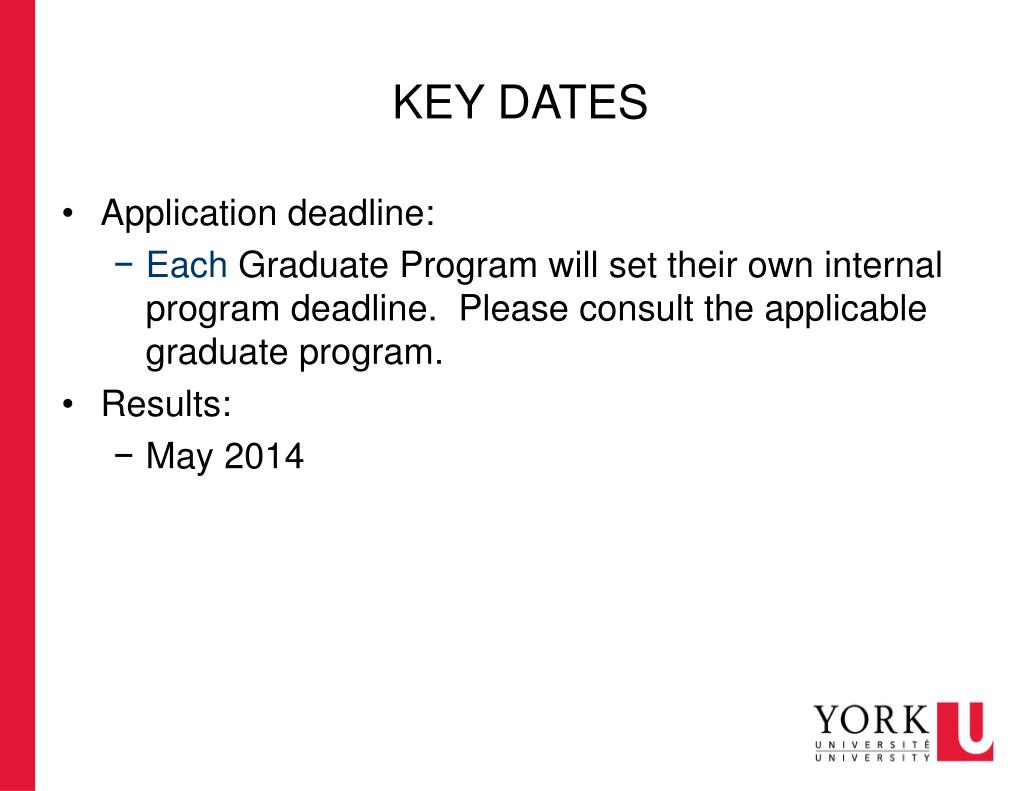 KEY DATES

• Application deadline:
 − Each Graduate Program will set their own internal program deadline. Please consult the applicable graduate program.
• Results:
 − May 2014

YORK U
UNIVERSITÉ
UNIVERSITY